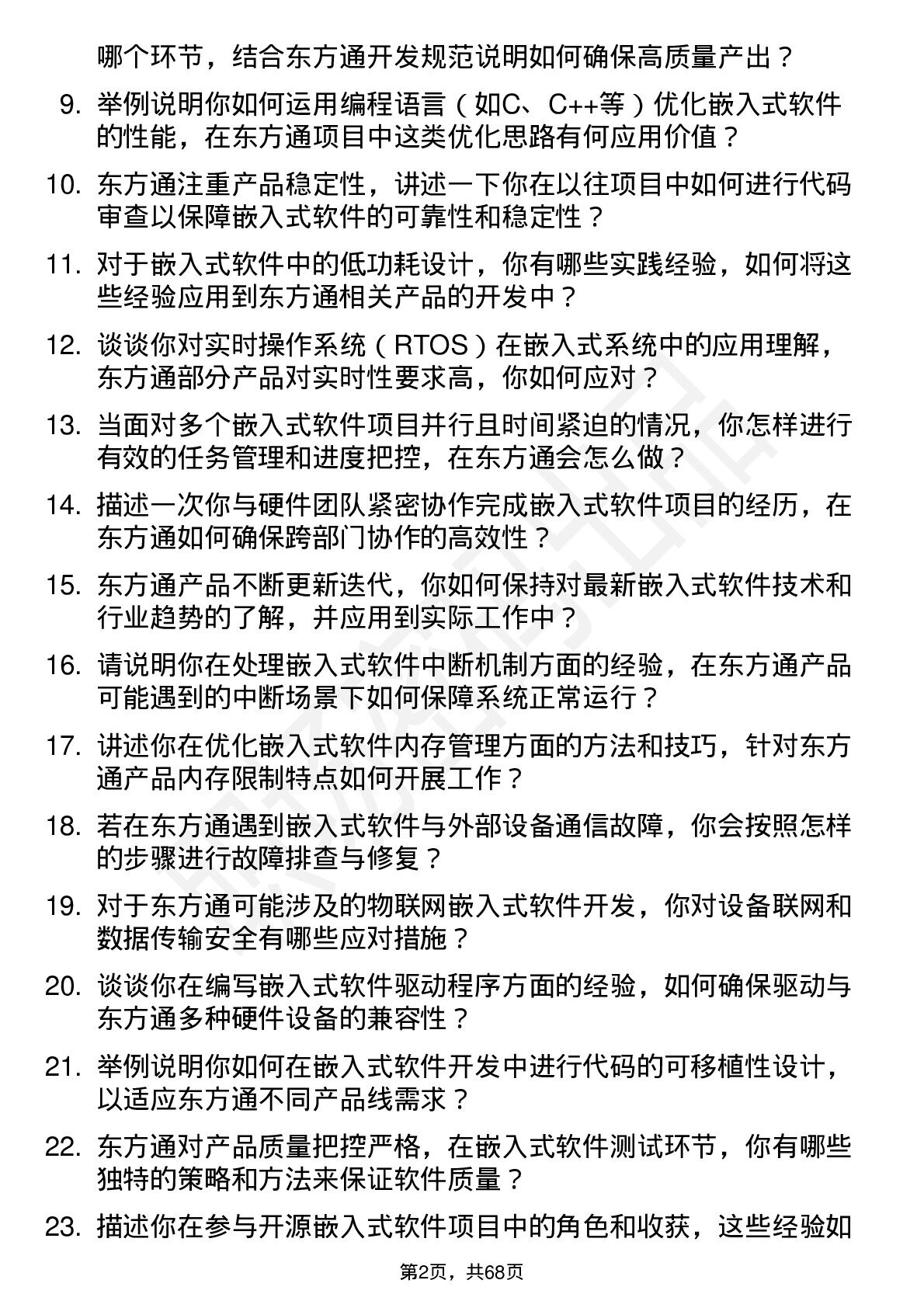 哪个环节，结合东方通开发规范说明如何确保高质量产出？

9. 举例说明你如何运用编程语言（如C、C++等）优化嵌入式软件的性能，在东方通项目中这类优化思路有何应用价值？

10. 东方通注重产品稳定性，讲述一下你在以往项目中如何进行代码审查以保障嵌入式软件的可靠性和稳定性？

11. 对于嵌入式软件中的低功耗设计，你有哪些实践经验，如何将这些经验应用到东方通相关产品的开发中？

12. 谈谈你对实时操作系统（RTOS）在嵌入式系统中的应用理解，东方通部分产品对实时性要求高，你如何应对？

13. 当面对多个嵌入式软件项目并行且时间紧迫的情况，你怎样进行有效的任务管理和进度把控，在东方通会怎么做？

14. 描述一次你与硬件团队紧密协作完成嵌入式软件项目的经历，在东方通如何确保跨部门协作的高效性？

15. 东方通产品不断更新迭代，你如何保持对最新嵌入式软件技术和行业趋势的了解，并应用到实际工作中？

16. 请说明你在处理嵌入式软件中断机制方面的经验，在东方通产品可能遇到的中断场景下如何保障系统正常运行？

17. 讲述你在优化嵌入式软件内存管理方面的方法和技巧，针对东方通产品内存限制特点如何开展工作？

18. 若在东方通遇到嵌入式软件与外部设备通信故障，你会按照怎样的步骤进行故障排查与修复？

19. 对于东方通可能涉及的物联网嵌入式软件开发，你对设备联网和数据传输安全有哪些应对措施？

20. 谈谈你在编写嵌入式软件驱动程序方面的经验，如何确保驱动与东方通多种硬件设备的兼容性？

21. 举例说明你如何在嵌入式软件开发中进行代码的可移植性设计，以适应东方通不同产品线需求？

22. 东方通对产品质量把控严格，在嵌入式软件测试环节，你有哪些独特的策略和方法来保证软件质量？

23. 描述你在参与开源嵌入式软件项目中的角色和收获，这些经验如

第2页，共68页